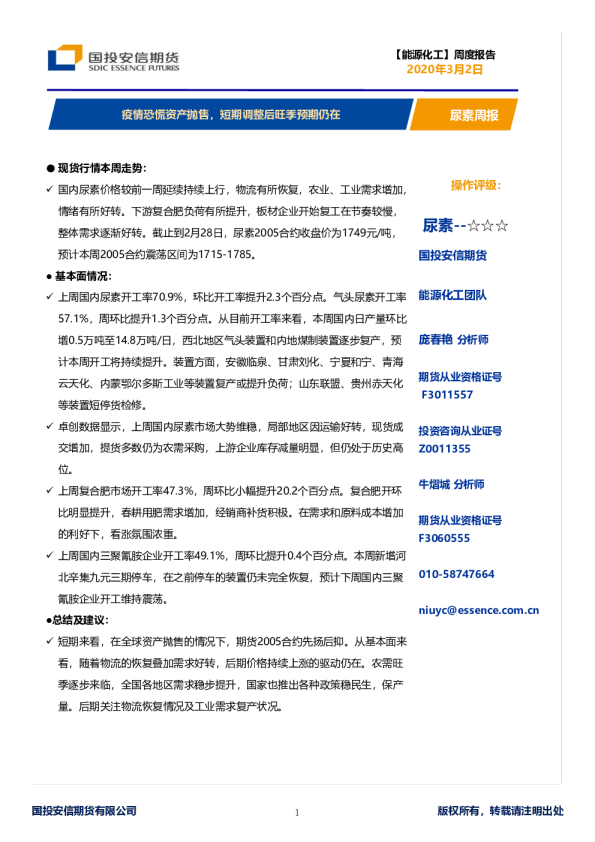 国投安信期货
SDIC ESSENCE FUTURES

【能源化工】周度报告
2020年3月2日

疫情恐慌资产抛售，短期调整后旺季预期仍在

尿素周报

● 现货行情本周走势：

✓ 国内尿素价格较前一周延续持续上行，物流有所恢复，农业、工业需求增加，情绪有所好转。下游复合肥负荷有所提升，板材企业开始复工在节奏较慢，整体需求逐渐好转。截止到2月28日，尿素2005合约收盘价为1749元/吨，预计本周2005合约震荡区间为1715-1785。

● 基本面情况：

✓ 上周国内尿素开工率70.9%，环比开工率提升2.3个百分点。气头尿素开工率57.1%，周环比提升1.3个百分点。从目前开工率来看，本周国内日产量环比增0.5万吨至14.8万吨/日，西北地区气头装置和内地煤制装置逐步复产，预计本周开工将持续提升。装置方面，安徽临泉、甘肃刘化、宁夏和宁、青海云天化、内蒙鄂尔多斯工业等装置复产或提升负荷；山东联盟、贵州赤天化等装置短停货检修。

✓ 卓创数据显示，上周国内尿素市场大势维稳，局部地区因运输好转，现货成交增加，提货多数仍为农需采购，上游企业库存减量明显，但仍处于历史高位。

✓ 上周复合肥市场开工率47.3%，周环比小幅提升20.2个百分点。复合肥开环比明显提升，春耕用肥需求增加，经销商补货积极。在需求和原料成本增加的利好下，看涨氛围浓重。

✓ 上周国内三聚氰胺企业开工率49.1%，周环比提升0.4个百分点。本周新增河北辛集九元三期停车，在之前停车的装置仍未完全恢复，预计下周国内三聚氰胺企业开工维持震荡。

●总结及建议：

✓ 短期来看，在全球资产抛售的情况下，期货2005合约先扬后抑。从基本面来看，随着物流的恢复叠加需求好转，后期价格持续上涨的驱动仍在。农需旺季逐步来临，全国各地区需求稳步提升，国家也推出各种政策稳民生，保产量。后期关注物流恢复情况及工业需求复产状况。

操作评级：

尿素--☆☆☆

国投安信期货

能源化工团队

庞春艳 分析师

期货从业资格证号
F3011557

投资咨询从业证号
Z0011355

牛熠城 分析师

期货从业资格证号
F3060555

010-58747664

niuyc@essence.com.cn

国投安信期货有限公司

1

版权所有，转载请注明出处